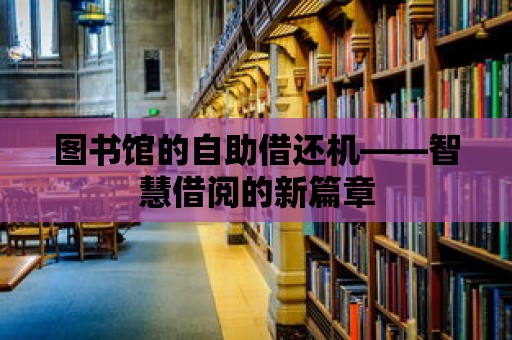 图书馆的自助借还机——智慧借阅的新篇章